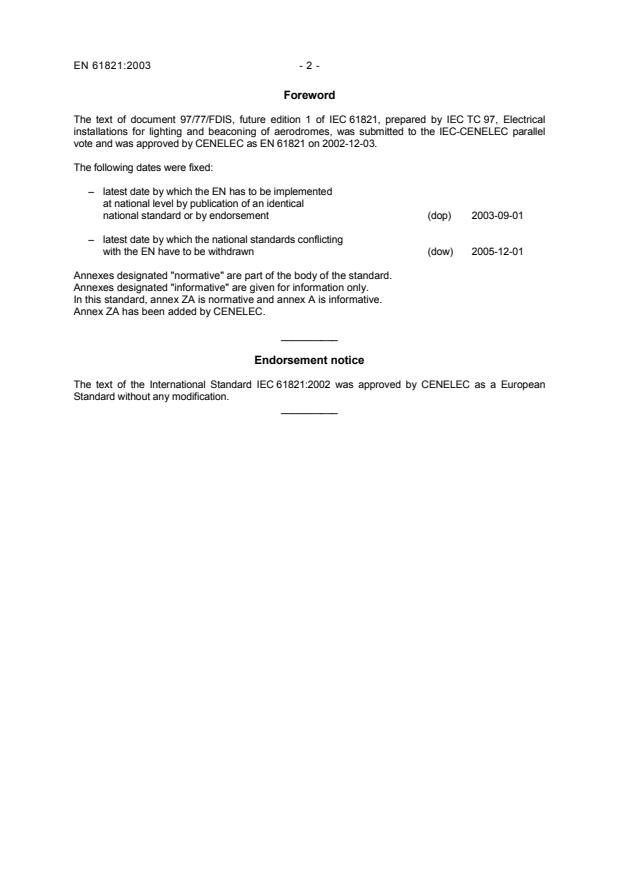 EN 61821:2003 - 2 -

Foreword

The text of document 97/77/FDIS, future edition 1 of IEC 61821, prepared by IEC TC 97, Electrical installations for lighting and beaconing of aerodromes, was submitted to the IEC-CENELEC parallel vote and was approved by CENELEC as EN 61821 on 2002-12-03.

The following dates were fixed:

– latest date by which the EN has to be implemented at national level by publication of an identical national standard or by endorsement (dop) 2003-09-01

– latest date by which the national standards conflicting with the EN have to be withdrawn (dow) 2005-12-01

Annexes designated "normative" are part of the body of the standard.
Annexes designated "informative" are given for information only.
In this standard, annex ZA is normative and annex A is informative.
Annex ZA has been added by CENELEC.

Endorsement notice

The text of the International Standard IEC 61821:2002 was approved by CENELEC as a European Standard without any modification.